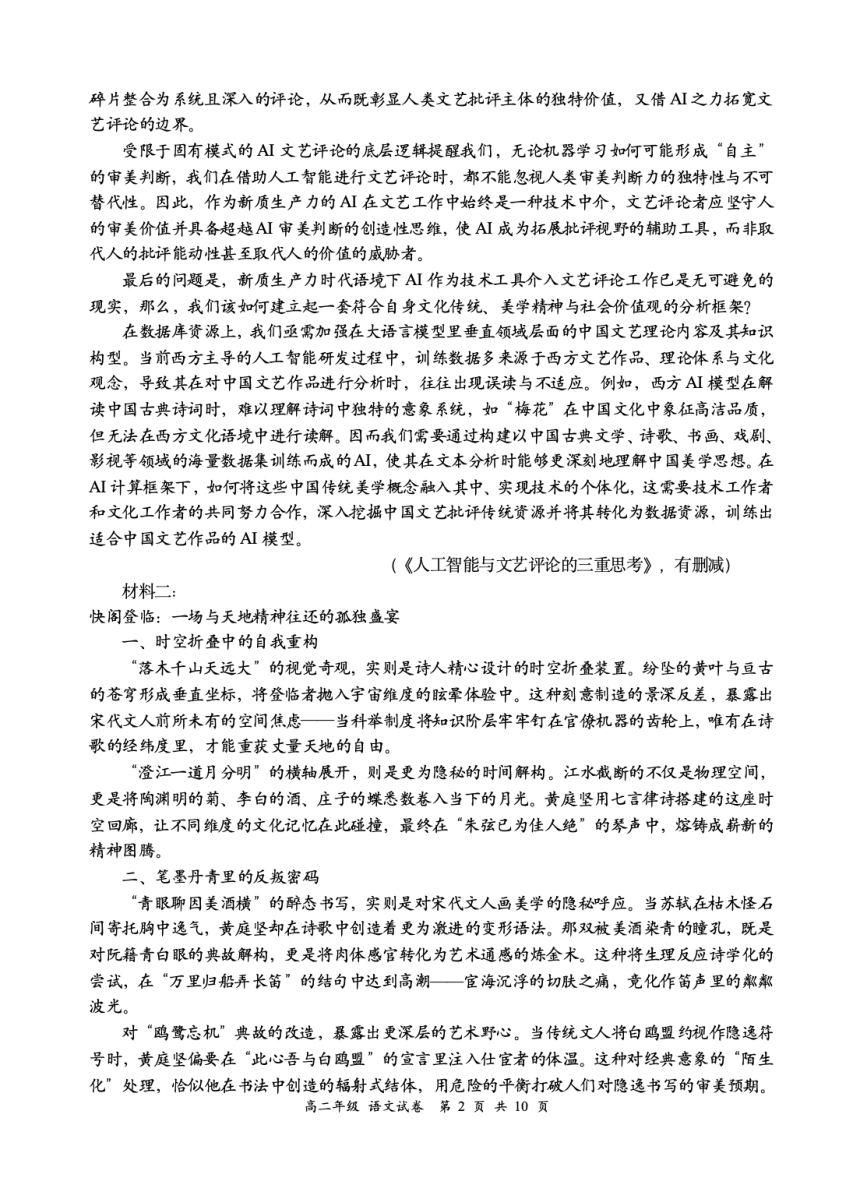 碎片整合为系统且深入的评论，从而既彰显人类文艺批评主体的独特价值，又借AI之力拓宽文艺评论的边界。

受限于固有模式的AI文艺评论的底层逻辑提醒我们，无论机器学习如何可能形成“自主”的审美判断，我们在借助人工智能进行文艺评论时，都不能忽视人类审美判断力的独特性与不可替代性。因此，作为新质生产力的AI在文艺工作中始终是一种技术中介，文艺评论者应坚守人的审美价值并具备超越AI审美判断的创造性思维，使AI成为拓展批评视野的辅助工具，而非取代人的批评能动性甚至取代人的价值的威胁者。

最后的问题是，新质生产力时代语境下AI作为技术工具介入文艺评论工作已是无可避免的现实，那么，我们该如何建立起一套符合自身文化传统、美学精神与社会价值观的分析框架？

在数据库资源上，我们亟需加强在大语言模型里垂直领域层面的中国文艺理论内容及其知识构型。当前西方主导的人工智能研发过程中，训练数据多来源于西方文艺作品、理论体系与文化观念，导致其在对中国文艺作品进行分析时，往往出现误读与不适应。例如，西方AI模型在解读中国古典诗词时，难以理解诗词中独特的意象系统，如“梅花”在中国文化中象征高洁品质，但无法在西方文化语境中进行读解。因而我们需要通过构建以中国古典文学、诗歌、书画、戏剧、影视等领域的海量数据集训练而成的AI，使其在文本分析时能够更深刻地理解中国美学思想。在AI计算框架下，如何将这些中国传统美学概念融入其中、实现技术的个体化，这需要技术工作者和文化工作者的共同努力合作，深入挖掘中国文艺批评传统资源并将其转化为数据资源，训练出适合中国文艺作品的AI模型。

（《人工智能与文艺评论的三重思考》，有删减）

材料二：

快阁登临：一场与天地精神往还的孤独盛宴

一、时空折叠中的自我重构

“落木千山天远大”的视觉奇观，实则是诗人精心设计的时空折叠装置。纷坠的黄叶与亘古的苍穹形成垂直坐标，将登临者抛入宇宙维度的眩晕体验中。这种刻意制造的景深反差，暴露出宋代文人前所未有的空间焦虑——当科举制度将知识阶层牢牢钉在官僚机器的齿轮上，唯有在诗歌的经纬度里，才能重获丈量天地的自由。

“澄江一道月分明”的横轴展开，则是更为隐秘的时间解构。江水截断的不仅是物理空间，更是将陶渊明的菊、李白的酒、庄子的蝶悉数卷入当下的月光。黄庭坚用七言律诗搭建的这座时空回廊，让不同维度的文化记忆在此碰撞，最终在“朱弦已为佳人绝”的琴声中，熔铸成崭新的精神图腾。

二、笔墨丹青里的反叛密码

“青眼聊因美酒横”的醉态书写，实则是对宋代文人画美学的隐秘呼应。当苏轼在枯木怪石间寄托胸中逸气，黄庭坚却在诗歌中创造着更为激进的变形语法。那双被美酒染青的瞳孔，既是对阮籍青白眼的典故解构，更是将肉体感官转化为艺术通感的炼金术。这种将生理反应诗学化的尝试，在“万里归船弄长笛”的结句中达到高潮——宦海沉浮的切肤之痛，竟化作笛声里的粼粼波光。

对“鸥鹭忘机”典故的改造，暴露出更深层的艺术野心。当传统文人将白鸥盟约视作隐逸符号时，黄庭坚偏要在“此心吾与白鸥盟”的宣言里注入仕宦者的体温。这种对经典意象的“陌生化”处理，恰似他在书法中创造的辐射式结体，用危险的平衡打破人们对隐逸书写的审美预期。

高二年级 语文试卷 第 2 页 共 10 页